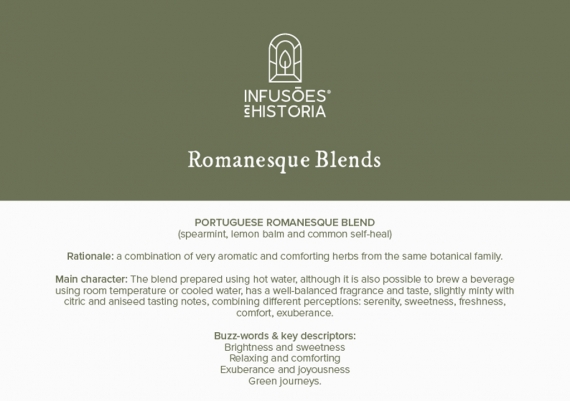 INFUSÕES®
COM HISTORIA

Romanesque Blends

PORTUGUESE ROMANESQUE BLEND
(spearmint, lemon balm and common self-heal)

Rationale: a combination of very aromatic and comforting herbs from the same botanical family.

Main character: The blend prepared using hot water, although it is also possible to brew a beverage using room temperature or cooled water, has a well-balanced fragrance and taste, slightly minty with citric and aniseed tasting notes, combining different perceptions: serenity, sweetness, freshness, comfort, exuberance.

Buzz-words & key descriptors:
Brightness and sweetness
Relaxing and comforting
Exuberance and joyousness
Green journeys.